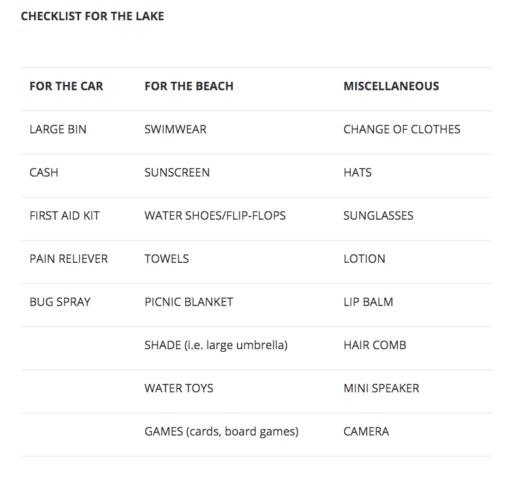 CHECKLIST FOR THE LAKE

| FOR THE CAR | FOR THE BEACH | MISCELLANEOUS |
|---|---|---|
| LARGE BIN | SWIMWEAR | CHANGE OF CLOTHES |
| CASH | SUNSCREEN | HATS |
| FIRST AID KIT | WATER SHOES/FLIP-FLOPS | SUNGLASSES |
| PAIN RELIEVER | TOWELS | LOTION |
| BUG SPRAY | PICNIC BLANKET | LIP BALM |
| | SHADE (i.e. large umbrella) | HAIR COMB |
| | WATER TOYS | MINI SPEAKER |
| | GAMES (cards, board games) | CAMERA |